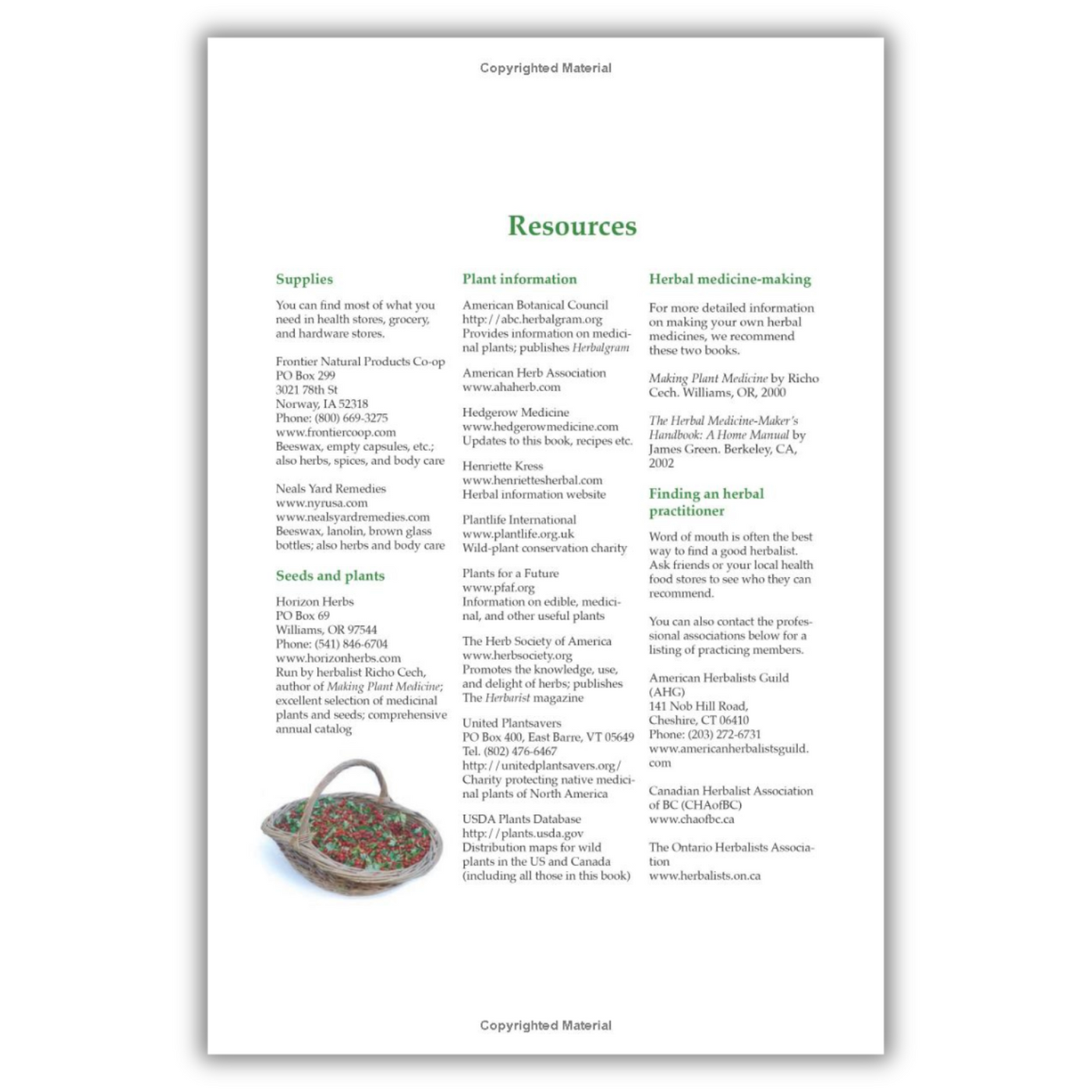 Copyrighted Material

Resources

Supplies

You can find most of what you need in health stores, grocery, and hardware stores.

Frontier Natural Products Co-op
PO Box 299
3021 78th St
Norway, IA 52318
Phone: (800) 669-3275
www.frontiercoop.com
Beeswax, empty capsules, etc.; also herbs, spices, and body care

Neals Yard Remedies
www.nyrusa.com
www.nealsyardremedies.com
Beeswax, lanolin, brown glass bottles; also herbs and body care

Seeds and plants

Horizon Herbs
PO Box 69
Williams, OR 97544
Phone: (541) 846-6704
www.horizonherbs.com
Run by herbalist Richo Cech, author of Making Plant Medicine; excellent selection of medicinal plants and seeds; comprehensive annual catalog

Plant information

American Botanical Council
http://abc.herbalgram.org
Provides information on medicinal plants; publishes Herbalgram

American Herb Association
www.ahaherb.com

Hedgerow Medicine
www.hedgerowmedicine.com
Updates to this book, recipes etc.

Henriette Kress
www.henriettesherbal.com
Herbal information website

Plantlife International
www.plantlife.org.uk
Wild-plant conservation charity

Plants for a Future
www.pfaf.org
Information on edible, medicinal, and other useful plants

The Herb Society of America
www.herbsociety.org
Promotes the knowledge, use, and delight of herbs; publishes The Herbarist magazine

United Plantsavers
PO Box 400, East Barre, VT 05649
Tel. (802) 476-6467
http://unitedplantsavers.org/
Charity protecting native medicinal plants of North America

USDA Plants Database
http://plants.usda.gov
Distribution maps for wild plants in the US and Canada (including all those in this book)

Herbal medicine-making

For more detailed information on making your own herbal medicines, we recommend these two books.

Making Plant Medicine by Richo Cech. Williams, OR, 2000

The Herbal Medicine-Maker's Handbook: A Home Manual by James Green. Berkeley, CA, 2002

Finding an herbal practitioner

Word of mouth is often the best way to find a good herbalist. Ask friends or your local health food stores to see who they can recommend.

You can also contact the professional associations below for a listing of practicing members.

American Herbalists Guild (AHG)
141 Nob Hill Road,
Cheshire, CT 06410
Phone: (203) 272-6731
www.americanherbalistsguild.com

Canadian Herbalist Association of BC (CHAofBC)
www.chaofbc.ca

The Ontario Herbalists Association
www.herbalists.on.ca

Copyrighted Material